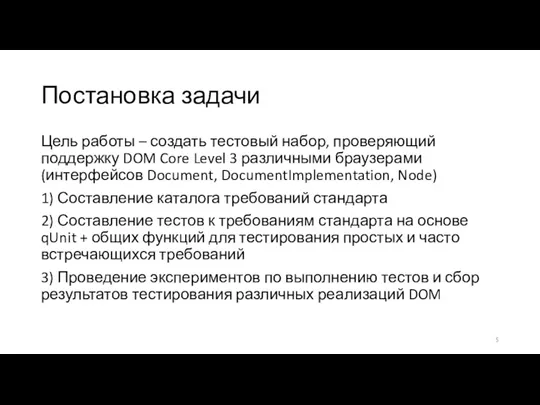 Постановка задачи

Цель работы – создать тестовый набор, проверяющий поддержку DOM Core Level 3 различными браузерами (интерфейсов Document, DocumentImplementation, Node)

1) Составление каталога требований стандарта

2) Составление тестов к требованиям стандарта на основе qUnit + общих функций для тестирования простых и часто встречающихся требований

3) Проведение экспериментов по выполнению тестов и сбор результатов тестирования различных реализаций DOM

5